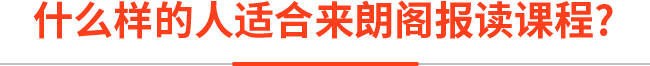 什么样的人适合来朗阁报读课程？